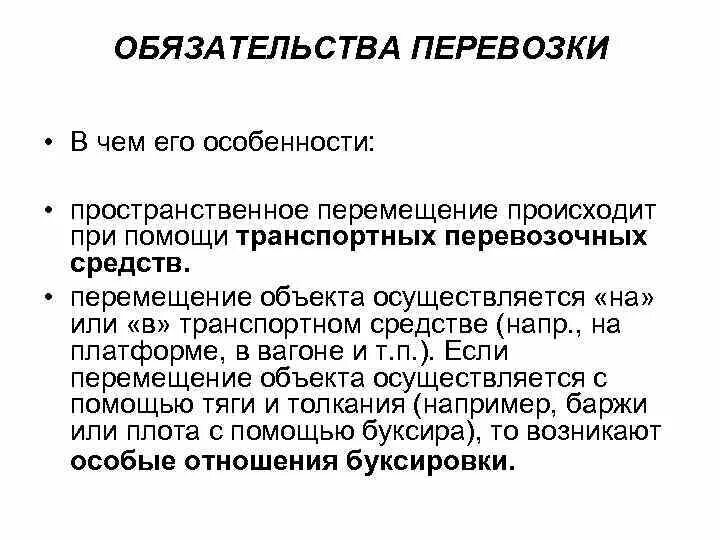 ОБЯЗАТЕЛЬСТВА ПЕРЕВОЗКИ

• В чем его особенности:

• пространственное перемещение происходит при помощи транспортных перевозочных средств.

• перемещение объекта осуществляется «на» или «в» транспортном средстве (напр., на платформе, в вагоне и т.п.). Если перемещение объекта осуществляется с помощью тяги и толкания (например, баржи или плота с помощью буксира), то возникают особые отношения буксировки.